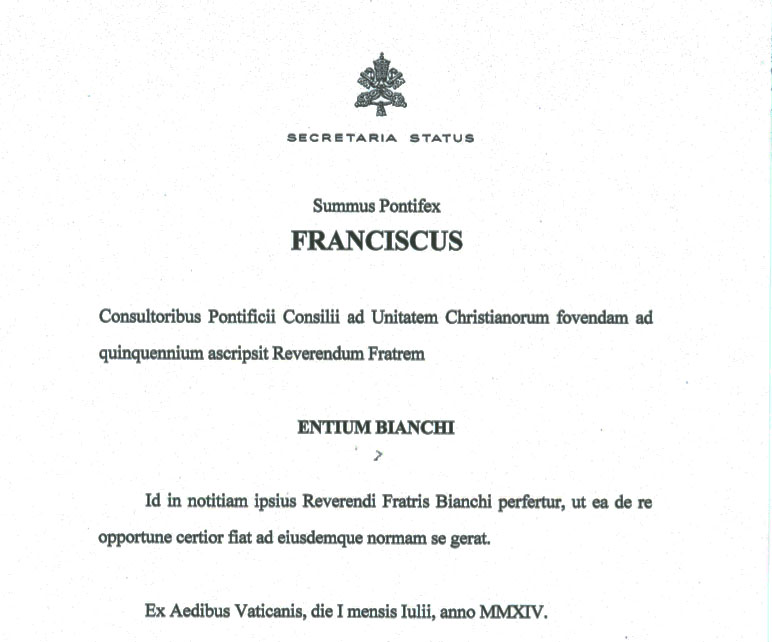 SECRETARIA STATUS

Summus Pontifex
FRANCISCUS

Consultoribus Pontificii Consilii ad Unitatem Christianorum fovendam ad quinquennium ascripsit Reverendum Fratrem

ENTIUM BIANCHI

Id in notitiam ipsius Reverendi Fratris Bianchi perfertur, ut ea de re opportune certior fiat ad eiusdemque normam se gerat.

Ex Aedibus Vaticanis, die I mensis Iulii, anno MMXIV.